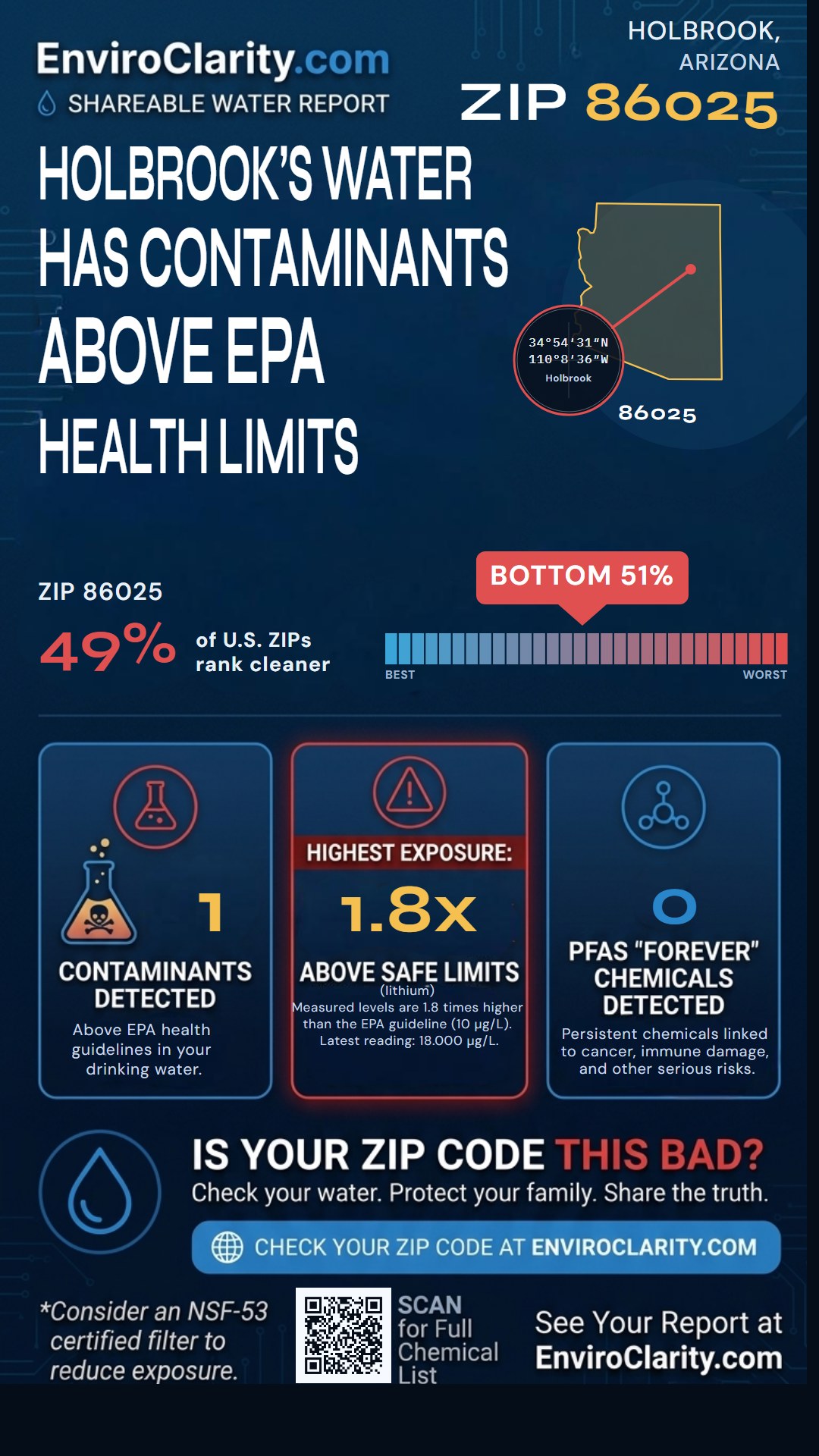 EnviroClarity.com
SHAREABLE WATER REPORT

HOLBROOK, ARIZONA
ZIP 86025

HOLBROOK'S WATER HAS CONTAMINANTS ABOVE EPA HEALTH LIMITS

34°54'31"N
110°8'36"W
Holbrook
86025

ZIP 86025
49% of U.S. ZIPs rank cleaner

BOTTOM 51%
BEST
WORST

1
CONTAMINANTS DETECTED
Above EPA health guidelines in your drinking water.

HIGHEST EXPOSURE:
1.8x
ABOVE SAFE LIMITS
(lithium)
Measured levels are 1.8 times higher than the EPA guideline (10 µg/L). Latest reading: 18.000 µg/L.

0
PFAS "FOREVER" CHEMICALS DETECTED
Persistent chemicals linked to cancer, immune damage, and other serious risks.

IS YOUR ZIP CODE THIS BAD?
Check your water. Protect your family. Share the truth.

CHECK YOUR ZIP CODE AT ENVIROCLARITY.COM

*Consider an NSF-53 certified filter to reduce exposure.

SCAN for Full Chemical List

See Your Report at EnviroClarity.com